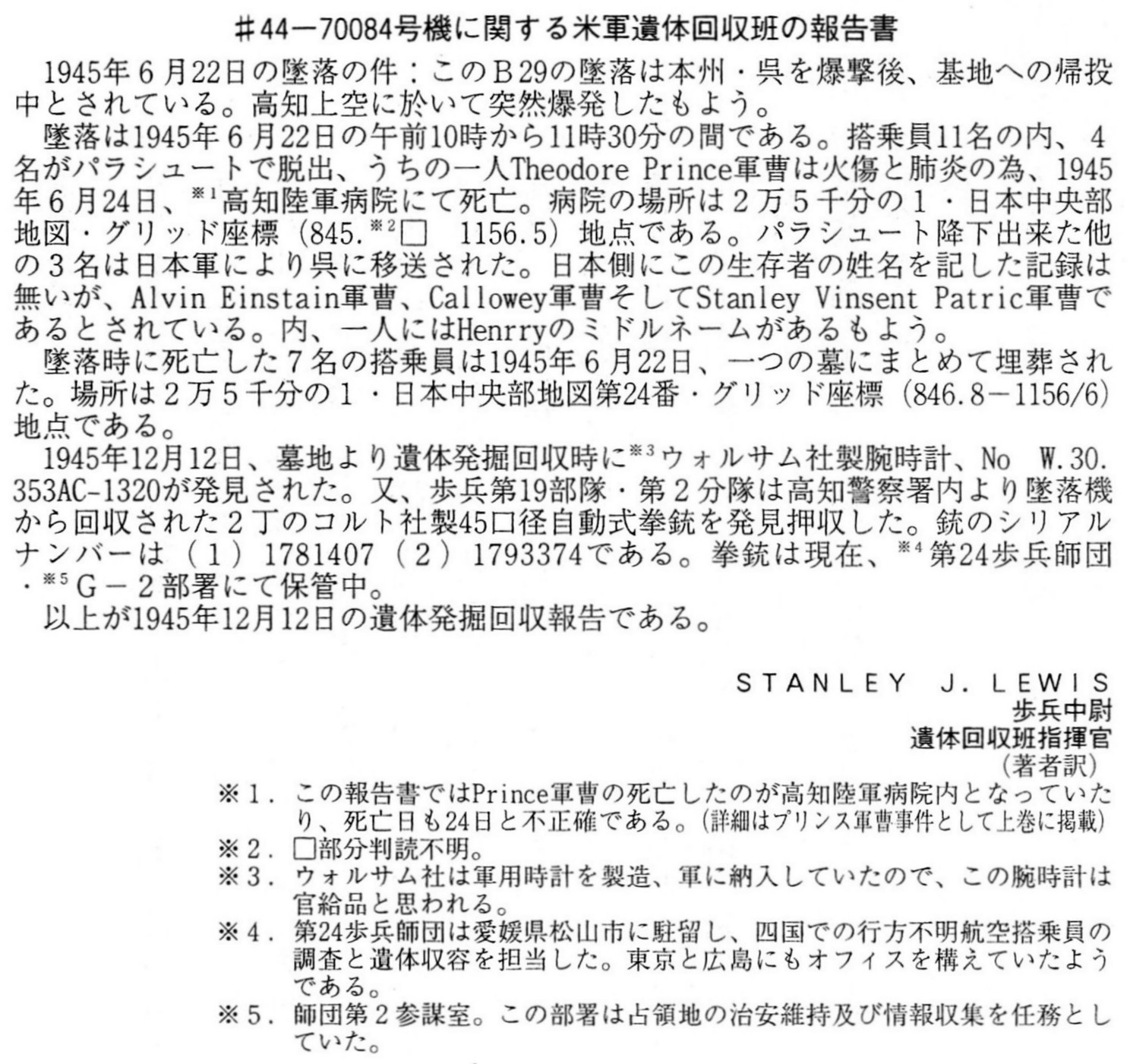 ＃44－70084号機に関する米軍遺体回収班の報告書

1945年６月22日の墜落の件：このＢ29の墜落は本州・呉を爆撃後、基地への帰投中とされている。高知上空に於いて突然爆発したもよう。

墜落は1945年６月22日の午前10時から11時30分の間である。搭乗員11名の内、４名がパラシュートで脱出、うちの一人Theodore Prince軍曹は火傷と肺炎の為、1945年６月24日、※1高知陸軍病院にて死亡。病院の場所は２万５千分の１・日本中央部地図・グリッド座標（845.※2□　1156.5）地点である。パラシュート降下出来た他の３名は日本軍により呉に移送された。日本側にこの生存者の姓名を記した記録は無いが、Alvin Einstain軍曹、Callowey軍曹そしてStanley Vinsent Patric軍曹であるとされている。内、一人にはHenrryのミドルネームがあるもよう。

墜落時に死亡した７名の搭乗員は1945年６月22日、一つの墓にまとめて埋葬された。場所は２万５千分の１・日本中央部地図第24番・グリッド座標（846.8－1156/6）地点である。

1945年12月12日、墓地より遺体発掘回収時に※3ウォルサム社製腕時計、No W.30.353AC-1320が発見された。又、歩兵第19部隊・第２分隊は高知警察署内より墜落機から回収された２丁のコルト社製45口径自動式拳銃を発見押収した。銃のシリアルナンバーは（１）1781407（２）1793374である。拳銃は現在、※4第24歩兵師団・※5Ｇ－２部署にて保管中。

以上が1945年12月12日の遺体発掘回収報告である。

STANLEY J. LEWIS
歩兵中尉
遺体回収班指揮官
（著者訳）

※１．この報告書ではPrince軍曹の死亡したのが高知陸軍病院内となっていたり、死亡日も24日と不正確である。（詳細はプリンス軍曹事件として上巻に掲載）
※２．□部分判読不明。
※３．ウォルサム社は軍用時計を製造、軍に納入していたので、この腕時計は官給品と思われる。
※４．第24歩兵師団は愛媛県松山市に駐留し、四国での行方不明航空搭乗員の調査と遺体収容を担当した。東京と広島にもオフィスを構えていたようである。
※５．師団第２参謀室。この部署は占領地の治安維持及び情報収集を任務としていた。